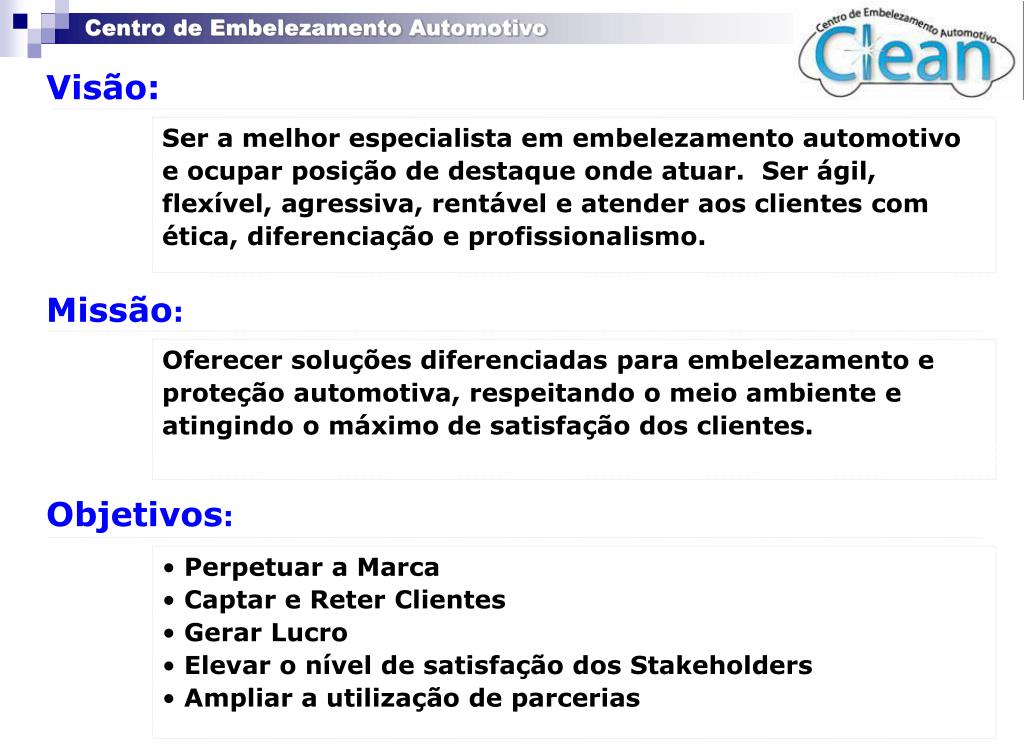 Centro de Embelezamento Automotivo

Centro de Embelezamento Automotivo
Clean

Visão:

Ser a melhor especialista em embelezamento automotivo e ocupar posição de destaque onde atuar. Ser ágil, flexível, agressiva, rentável e atender aos clientes com ética, diferenciação e profissionalismo.

Missão:

Oferecer soluções diferenciadas para embelezamento e proteção automotiva, respeitando o meio ambiente e atingindo o máximo de satisfação dos clientes.

Objetivos:

• Perpetuar a Marca
• Captar e Reter Clientes
• Gerar Lucro
• Elevar o nível de satisfação dos Stakeholders
• Ampliar a utilização de parcerias